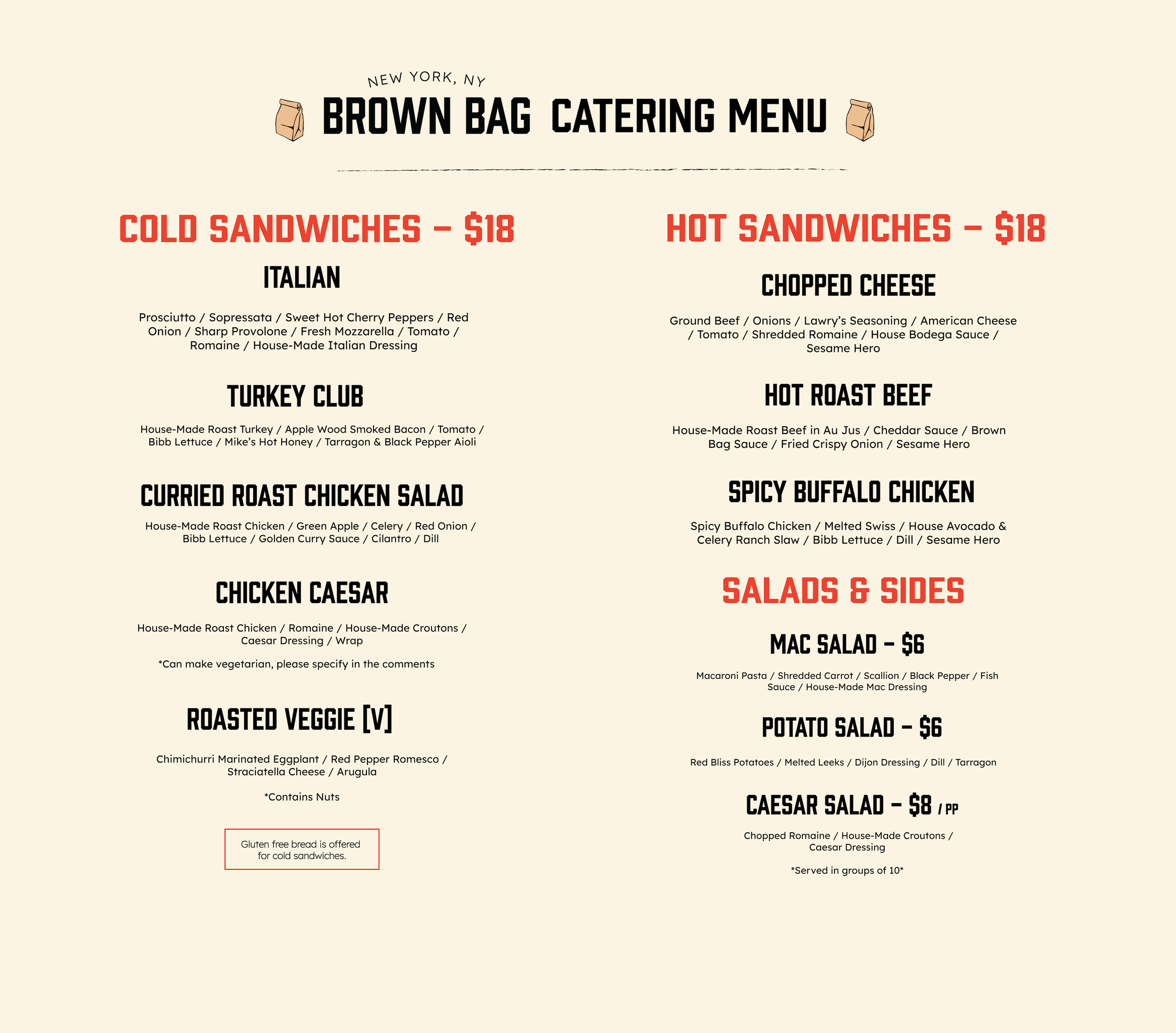 NEW YORK, NY

BROWN BAG CATERING MENU

COLD SANDWICHES – $18

ITALIAN

Prosciutto / Sopressata / Sweet Hot Cherry Peppers / Red Onion / Sharp Provolone / Fresh Mozzarella / Tomato / Romaine / House-Made Italian Dressing

TURKEY CLUB

House-Made Roast Turkey / Apple Wood Smoked Bacon / Tomato / Bibb Lettuce / Mike's Hot Honey / Tarragon & Black Pepper Aioli

CURRIED ROAST CHICKEN SALAD

House-Made Roast Chicken / Green Apple / Celery / Red Onion / Bibb Lettuce / Golden Curry Sauce / Cilantro / Dill

CHICKEN CAESAR

House-Made Roast Chicken / Romaine / House-Made Croutons / Caesar Dressing / Wrap

*Can make vegetarian, please specify in the comments

ROASTED VEGGIE [V]

Chimichurri Marinated Eggplant / Red Pepper Romesco / Straciatella Cheese / Arugula

*Contains Nuts

Gluten free bread is offered for cold sandwiches.

HOT SANDWICHES – $18

CHOPPED CHEESE

Ground Beef / Onions / Lawry's Seasoning / American Cheese / Tomato / Shredded Romaine / House Bodega Sauce / Sesame Hero

HOT ROAST BEEF

House-Made Roast Beef in Au Jus / Cheddar Sauce / Brown Bag Sauce / Fried Crispy Onion / Sesame Hero

SPICY BUFFALO CHICKEN

Spicy Buffalo Chicken / Melted Swiss / House Avocado & Celery Ranch Slaw / Bibb Lettuce / Dill / Sesame Hero

SALADS & SIDES

MAC SALAD – $6

Macaroni Pasta / Shredded Carrot / Scallion / Black Pepper / Fish Sauce / House-Made Mac Dressing

POTATO SALAD – $6

Red Bliss Potatoes / Melted Leeks / Dijon Dressing / Dill / Tarragon

CAESAR SALAD – $8 / PP

Chopped Romaine / House-Made Croutons / Caesar Dressing

*Served in groups of 10*